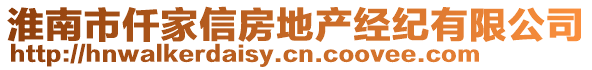 淮南市仟家信房地产经纪有限公司
http://hnwalkerdaisy.cn.coovee.com